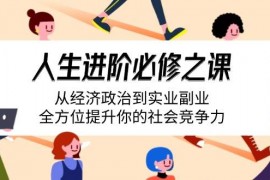 人生进阶必修之课

从经济政治到实业副业
全方位提升你的社会竞争力